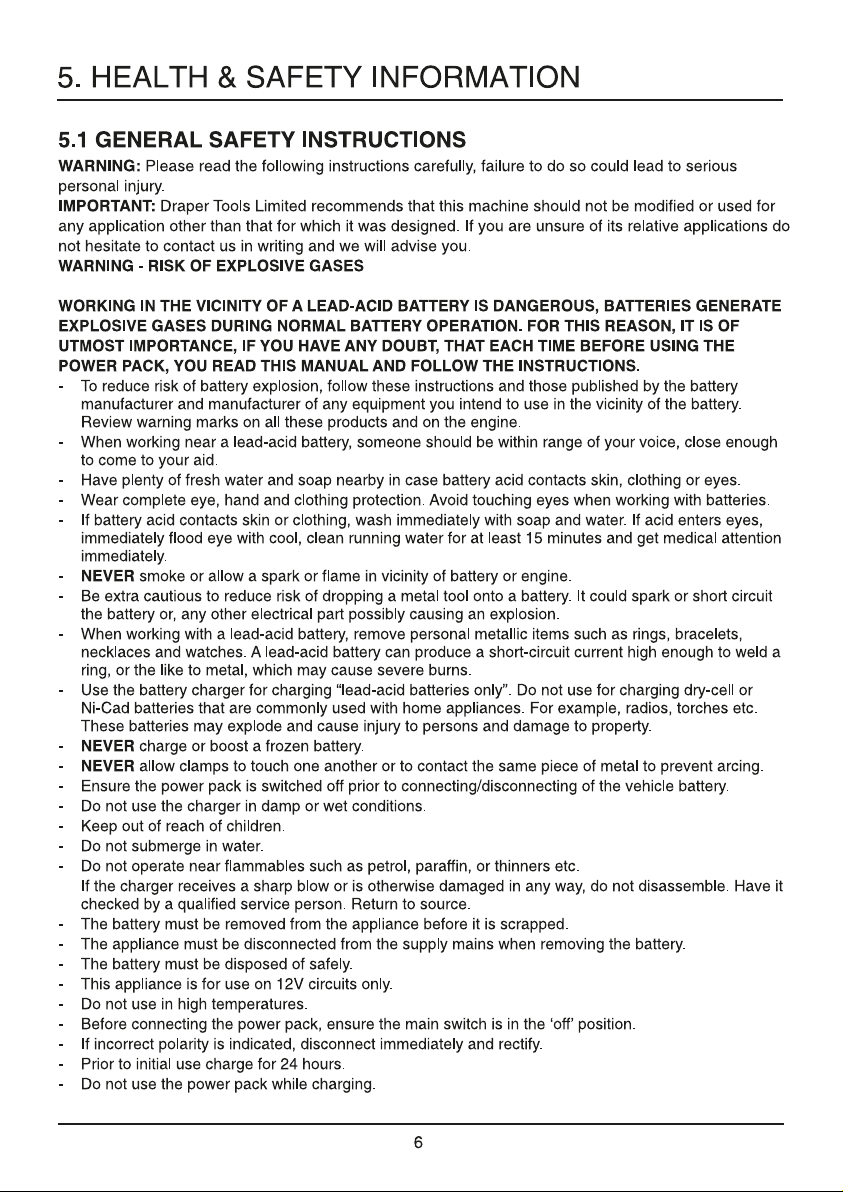 5. HEALTH & SAFETY INFORMATION

5.1 GENERAL SAFETY INSTRUCTIONS

WARNING: Please read the following instructions carefully, failure to do so could lead to serious personal injury.

IMPORTANT: Draper Tools Limited recommends that this machine should not be modified or used for any application other than that for which it was designed. If you are unsure of its relative applications do not hesitate to contact us in writing and we will advise you.

WARNING - RISK OF EXPLOSIVE GASES

WORKING IN THE VICINITY OF A LEAD-ACID BATTERY IS DANGEROUS, BATTERIES GENERATE EXPLOSIVE GASES DURING NORMAL BATTERY OPERATION. FOR THIS REASON, IT IS OF UTMOST IMPORTANCE, IF YOU HAVE ANY DOUBT, THAT EACH TIME BEFORE USING THE POWER PACK, YOU READ THIS MANUAL AND FOLLOW THE INSTRUCTIONS.

- To reduce risk of battery explosion, follow these instructions and those published by the battery manufacturer and manufacturer of any equipment you intend to use in the vicinity of the battery. Review warning marks on all these products and on the engine.
- When working near a lead-acid battery, someone should be within range of your voice, close enough to come to your aid.
- Have plenty of fresh water and soap nearby in case battery acid contacts skin, clothing or eyes.
- Wear complete eye, hand and clothing protection. Avoid touching eyes when working with batteries.
- If battery acid contacts skin or clothing, wash immediately with soap and water. If acid enters eyes, immediately flood eye with cool, clean running water for at least 15 minutes and get medical attention immediately.
- NEVER smoke or allow a spark or flame in vicinity of battery or engine.
- Be extra cautious to reduce risk of dropping a metal tool onto a battery. It could spark or short circuit the battery or, any other electrical part possibly causing an explosion.
- When working with a lead-acid battery, remove personal metallic items such as rings, bracelets, necklaces and watches. A lead-acid battery can produce a short-circuit current high enough to weld a ring, or the like to metal, which may cause severe burns.
- Use the battery charger for charging "lead-acid batteries only". Do not use for charging dry-cell or Ni-Cad batteries that are commonly used with home appliances. For example, radios, torches etc. These batteries may explode and cause injury to persons and damage to property.
- NEVER charge or boost a frozen battery.
- NEVER allow clamps to touch one another or to contact the same piece of metal to prevent arcing.
- Ensure the power pack is switched off prior to connecting/disconnecting of the vehicle battery.
- Do not use the charger in damp or wet conditions.
- Keep out of reach of children.
- Do not submerge in water.
- Do not operate near flammables such as petrol, paraffin, or thinners etc. If the charger receives a sharp blow or is otherwise damaged in any way, do not disassemble. Have it checked by a qualified service person. Return to source.
- The battery must be removed from the appliance before it is scrapped.
- The appliance must be disconnected from the supply mains when removing the battery.
- The battery must be disposed of safely.
- This appliance is for use on 12V circuits only.
- Do not use in high temperatures.
- Before connecting the power pack, ensure the main switch is in the 'off' position.
- If incorrect polarity is indicated, disconnect immediately and rectify.
- Prior to initial use charge for 24 hours.
- Do not use the power pack while charging.

6